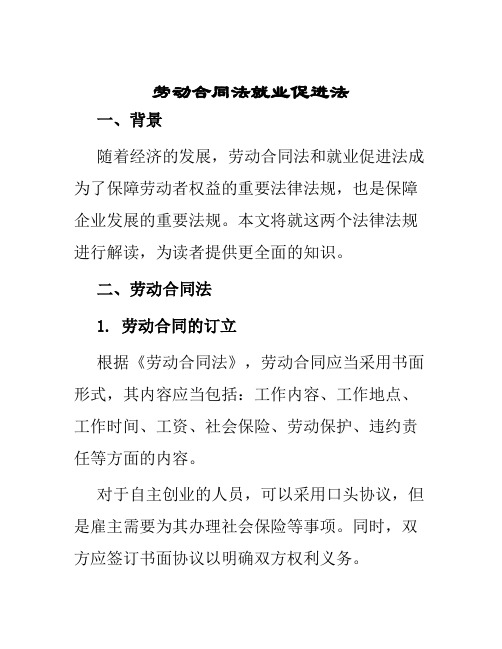 劳动合同法就业促进法

一、背景

随着经济的发展，劳动合同法和就业促进法成为了保障劳动者权益的重要法律法规，也是保障企业发展的重要法规。本文将就这两个法律法规进行解读，为读者提供更全面的知识。

二、劳动合同法

1. 劳动合同的订立

根据《劳动合同法》，劳动合同应当采用书面形式，其内容应当包括：工作内容、工作地点、工作时间、工资、社会保险、劳动保护、违约责任等方面的内容。

对于自主创业的人员，可以采用口头协议，但是雇主需要为其办理社会保险等事项。同时，双方应签订书面协议以明确双方权利义务。